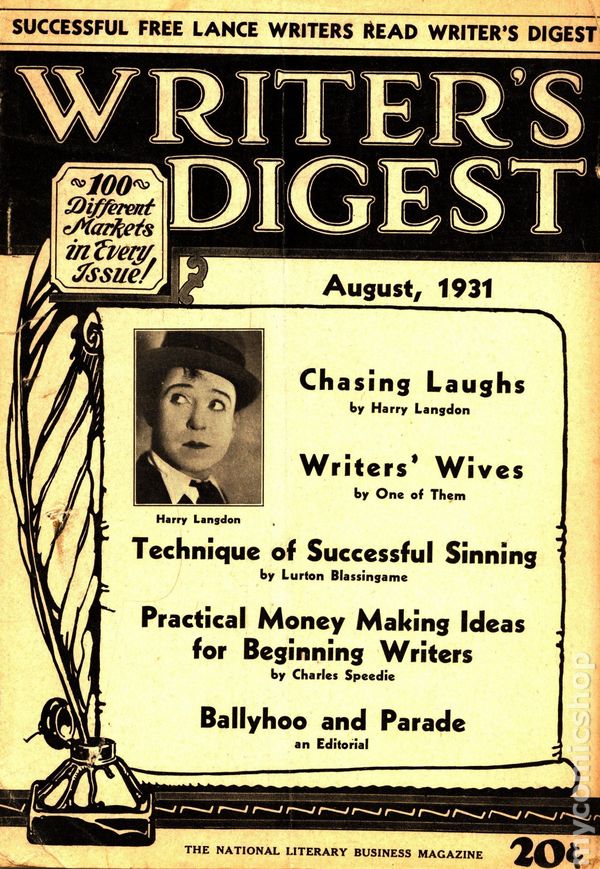 SUCCESSFUL FREE LANCE WRITERS READ WRITER'S DIGEST

WRITER'S DIGEST

100 Different Markets in Every Issue!

August, 1931

Harry Langdon

Chasing Laughs
by Harry Langdon

Writers' Wives
by One of Them

Technique of Successful Sinning
by Lurton Blassingame

Practical Money Making Ideas for Beginning Writers
by Charles Speedie

Ballyhoo and Parade
an Editorial

THE NATIONAL LITERARY BUSINESS MAGAZINE

20¢

mycomicshop